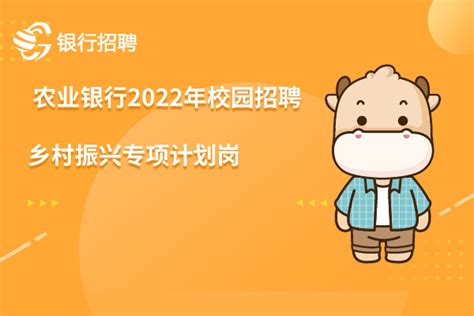 银行招聘

农业银行2022年校园招聘

乡村振兴专项计划岗